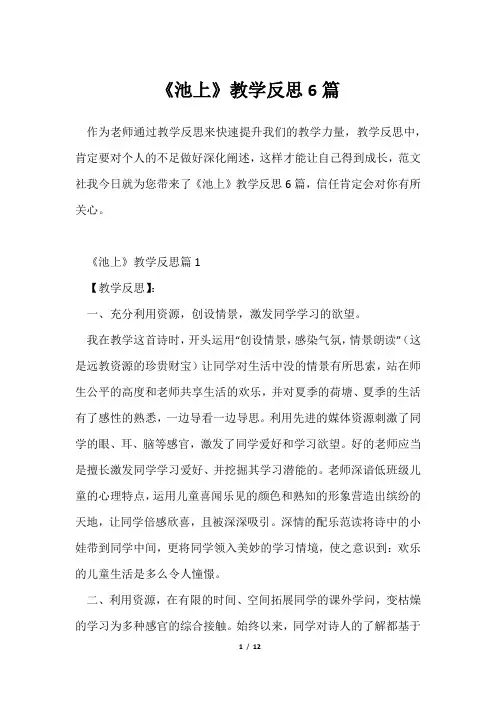 《池上》教学反思6篇

作为老师通过教学反思来快速提升我们的教学力量，教学反思中，肯定要对个人的不足做好深化阐述，这样才能让自己得到成长，范文社我今日就为您带来了《池上》教学反思6篇，信任肯定会对你有所关心。

《池上》教学反思篇1

【教学反思】：

一、充分利用资源，创设情景，激发同学学习的欲望。

我在教学这首诗时，开头运用“创设情景，感染气氛，情景朗读”（这是远教资源的珍贵财宝）让同学对生活中没的情景有所思索，站在师生公平的高度和老师共享生活的欢乐，并对夏季的荷塘、夏季的生活有了感性的熟悉，一边导看一边导思。利用先进的媒体资源刺激了同学的眼、耳、脑等感官，激发了同学爱好和学习欲望。好的老师应当是擅长激发同学学习爱好、并挖掘其学习潜能的。老师深谙低班级儿童的心理特点，运用儿童喜闻乐见的颜色和熟知的形象营造出缤纷的天地，让同学倍感欣喜，且被深深吸引。深情的配乐范读将诗中的小娃带到同学中间，更将同学领入美妙的学习情境，使之意识到：欢乐的儿童生活是多么令人憧憬。

二、利用资源，在有限的时间、空间拓展同学的课外学问，变枯燥的学习为多种感官的综合接触。始终以来，同学对诗人的了解都基于

1 / 12